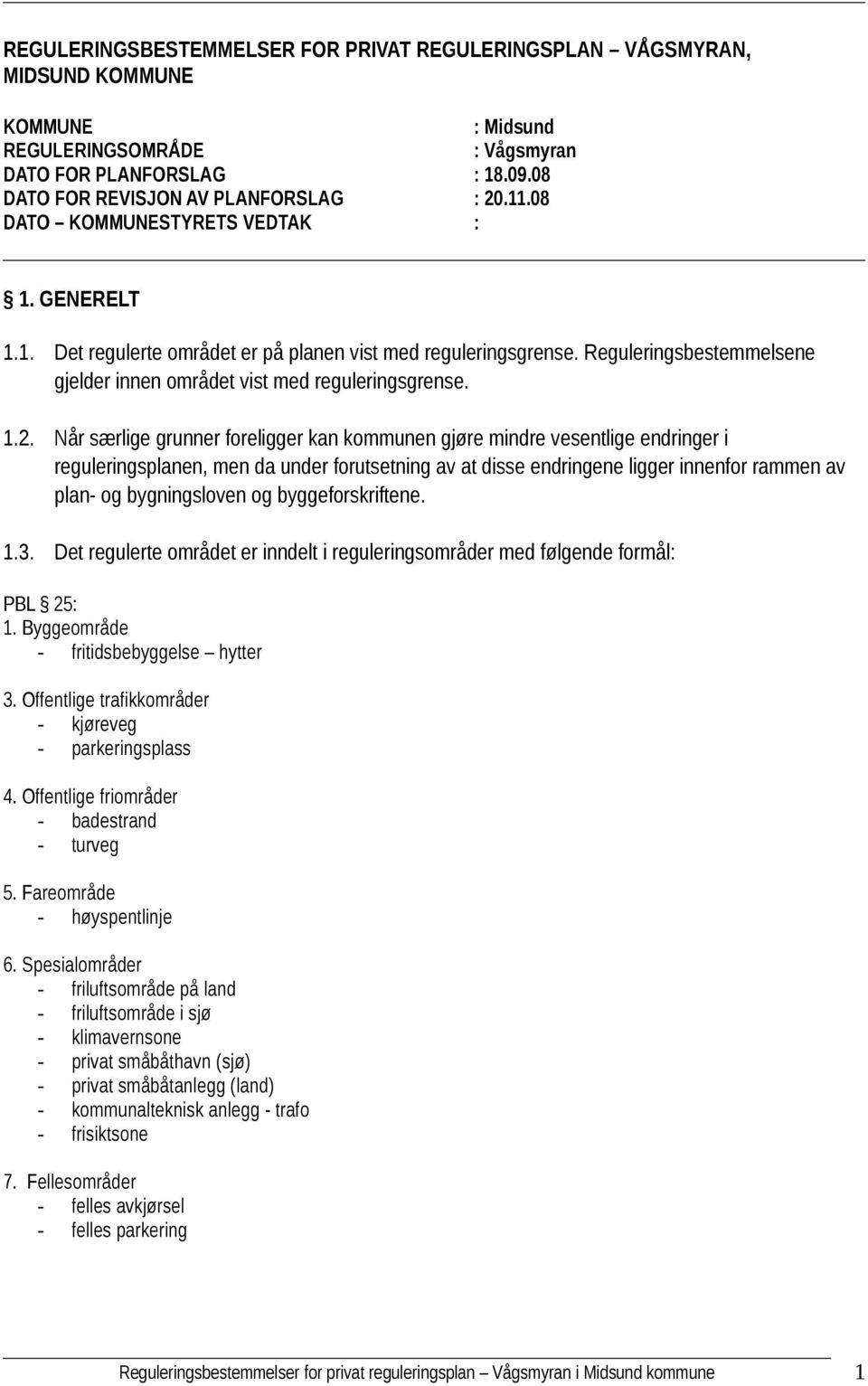 REGULERINGSBESTEMMELSER FOR PRIVAT REGULERINGSPLAN – VÅGSMYRAN, MIDSUND KOMMUNE

KOMMUNE : Midsund
REGULERINGSOMRÅDE : Vågsmyran
DATO FOR PLANFORSLAG : 18.09.08
DATO FOR REVISJON AV PLANFORSLAG : 20.11.08
DATO – KOMMUNESTYRETS VEDTAK :

§ 1. GENERELT

1.1. Det regulerte området er på planen vist med reguleringsgrense. Reguleringsbestemmelsene gjelder innen området vist med reguleringsgrense.

1.2. Når særlige grunner foreligger kan kommunen gjøre mindre vesentlige endringer i reguleringsplanen, men da under forutsetning av at disse endringene ligger innenfor rammen av plan- og bygningsloven og byggeforskriftene.

1.3. Det regulerte området er inndelt i reguleringsområder med følgende formål:

PBL § 25:
1. Byggeområde
- fritidsbebyggelse – hytter

3. Offentlige trafikkområder
- kjøreveg
- parkeringsplass

4. Offentlige friområder
- badestrand
- turveg

5. Fareområde
- høyspentlinje

6. Spesialområder
- friluftsområde på land
- friluftsområde i sjø
- klimavernsone
- privat småbåthavn (sjø)
- privat småbåtanlegg (land)
- kommunalteknisk anlegg - trafo
- frisiktsone

7. Fellesområder
- felles avkjørsel
- felles parkering

Reguleringsbestemmelser for privat reguleringsplan – Vågsmyran i Midsund kommune 1